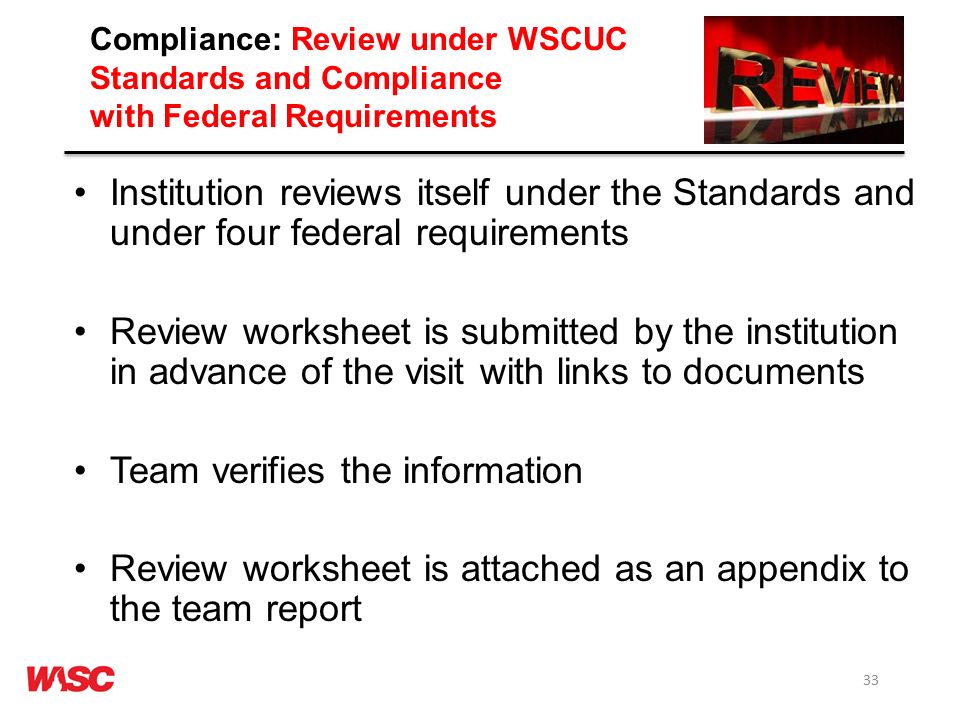 Compliance: Review under WSCUC Standards and Compliance with Federal Requirements

REVIEW

• Institution reviews itself under the Standards and under four federal requirements

• Review worksheet is submitted by the institution in advance of the visit with links to documents

• Team verifies the information

• Review worksheet is attached as an appendix to the team report

WASC

33